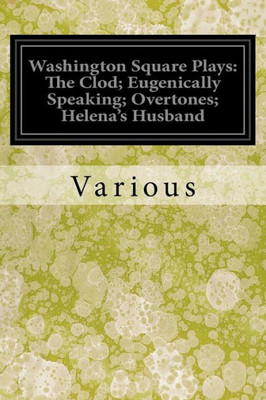 Washington Square Plays: The Clod; Eugenically Speaking; Overtones; Helena's Husband

Various